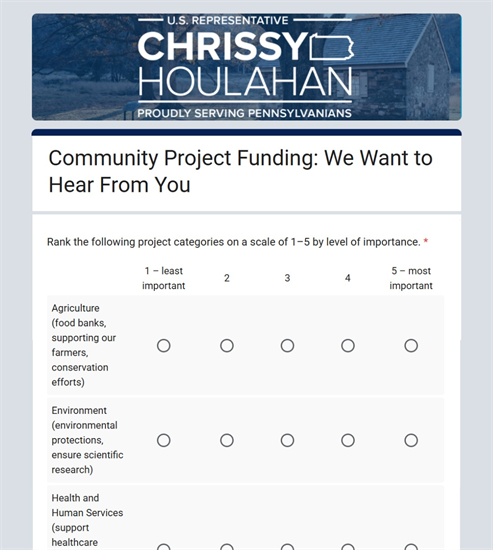 U.S. REPRESENTATIVE
CHRISSY
HOULAHAN
PROUDLY SERVING PENNSYLVANIANS

Community Project Funding: We Want to Hear From You

Rank the following project categories on a scale of 1–5 by level of importance. *

| | 1 – least important | 2 | 3 | 4 | 5 – most important |
|---|---|---|---|---|---|
| Agriculture (food banks, supporting our farmers, conservation efforts) | ○ | ○ | ○ | ○ | ○ |
| Environment (environmental protections, ensure scientific research) | ○ | ○ | ○ | ○ | ○ |
| Health and Human Services (support healthcare | ○ | ○ | ○ | ○ | ○ |